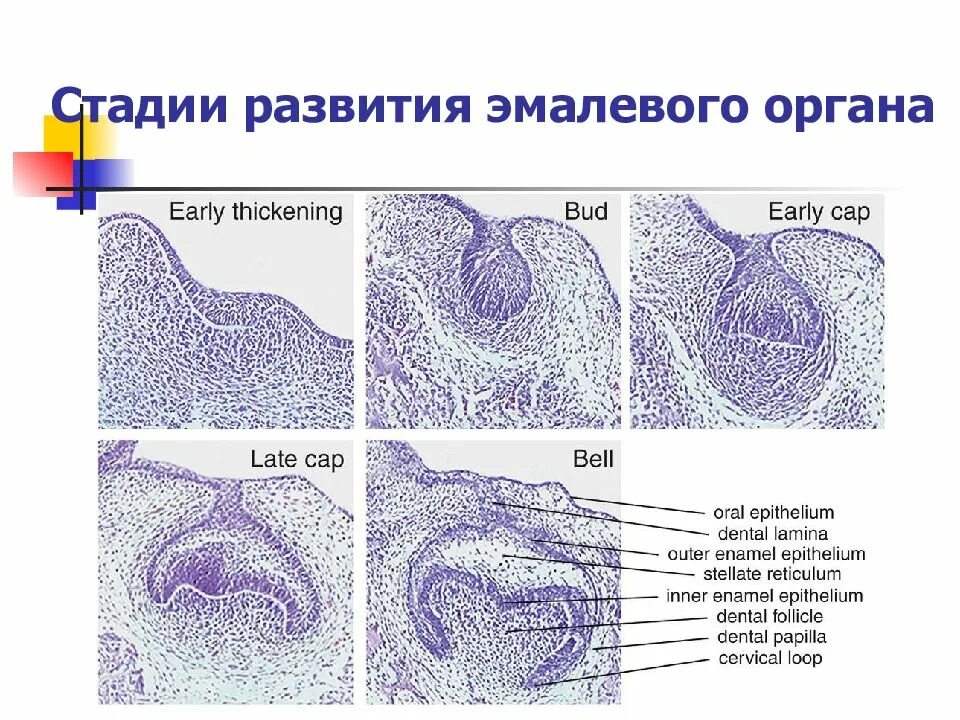 Стадии развития эмалевого органа

Early thickening

Bud

Early cap

Late cap

Bell

oral epithelium
dental lamina
outer enamel epithelium
stellate reticulum
inner enamel epithelium
dental follicle
dental papilla
cervical loop